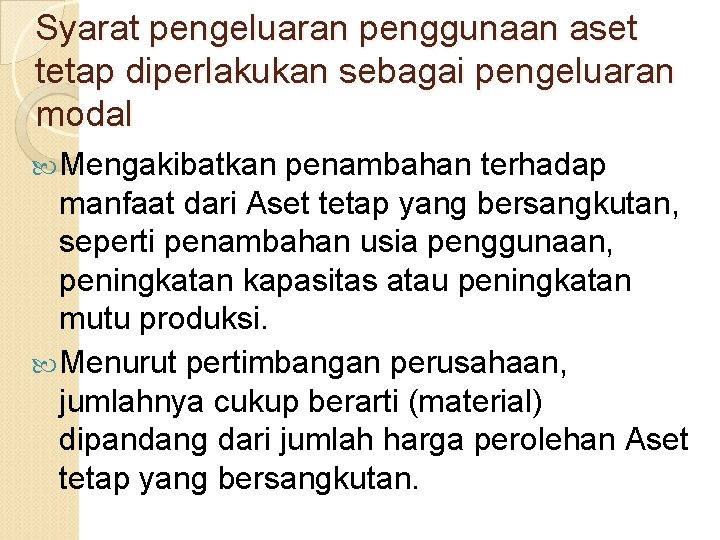 Syarat pengeluaran penggunaan aset tetap diperlakukan sebagai pengeluaran modal

Mengakibatkan penambahan terhadap manfaat dari Aset tetap yang bersangkutan, seperti penambahan usia penggunaan, peningkatan kapasitas atau peningkatan mutu produksi.

Menurut pertimbangan perusahaan, jumlahnya cukup berarti (material) dipandang dari jumlah harga perolehan Aset tetap yang bersangkutan.